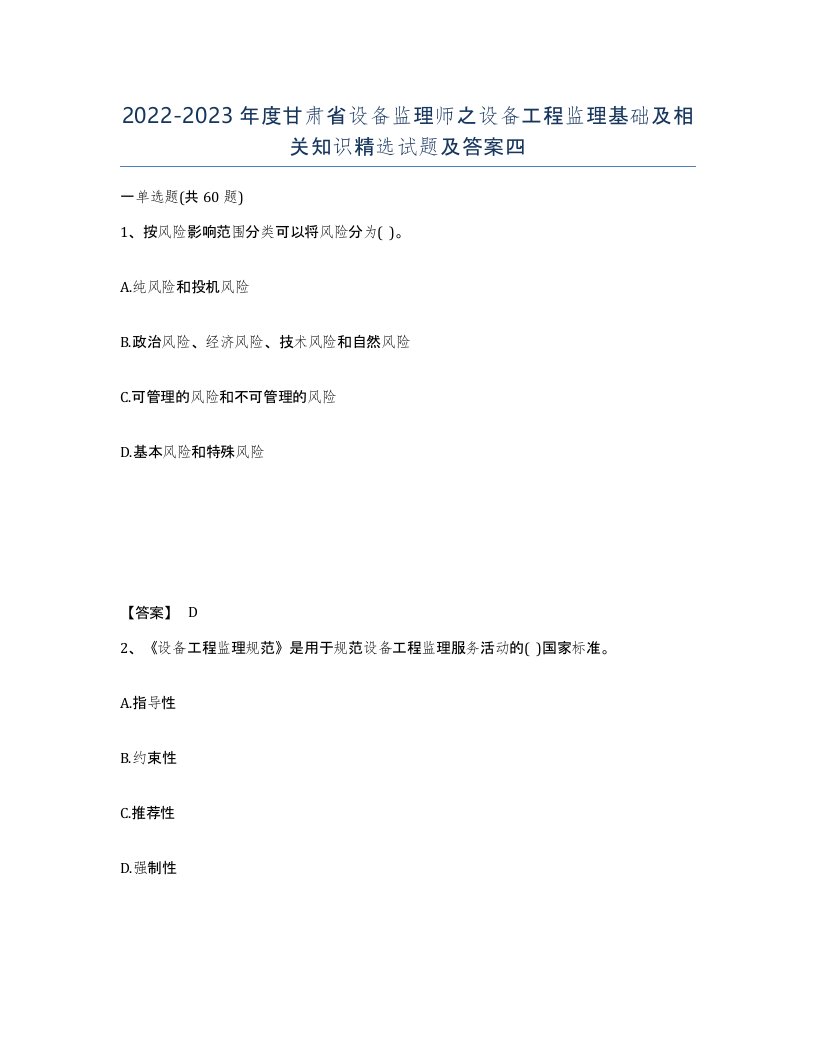 2022-2023年度甘肃省设备监理师之设备工程监理基础及相关知识精选试题及答案四

一单选题(共60题)

1、按风险影响范围分类可以将风险分为( )。

A.纯风险和投机风险

B.政治风险、经济风险、技术风险和自然风险

C.可管理的风险和不可管理的风险

D.基本风险和特殊风险

【答案】 D

2、《设备工程监理规范》是用于规范设备工程监理服务活动的( )国家标准。

A.指导性

B.约束性

C.推荐性

D.强制性